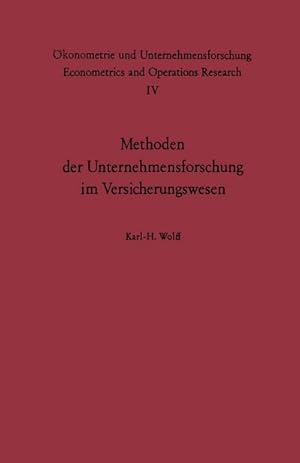 Ökonometrie und Unternehmensforschung
Econometrics and Operations Research
IV

Methoden
der Unternehmensforschung
im Versicherungswesen

Karl-H. Wolff